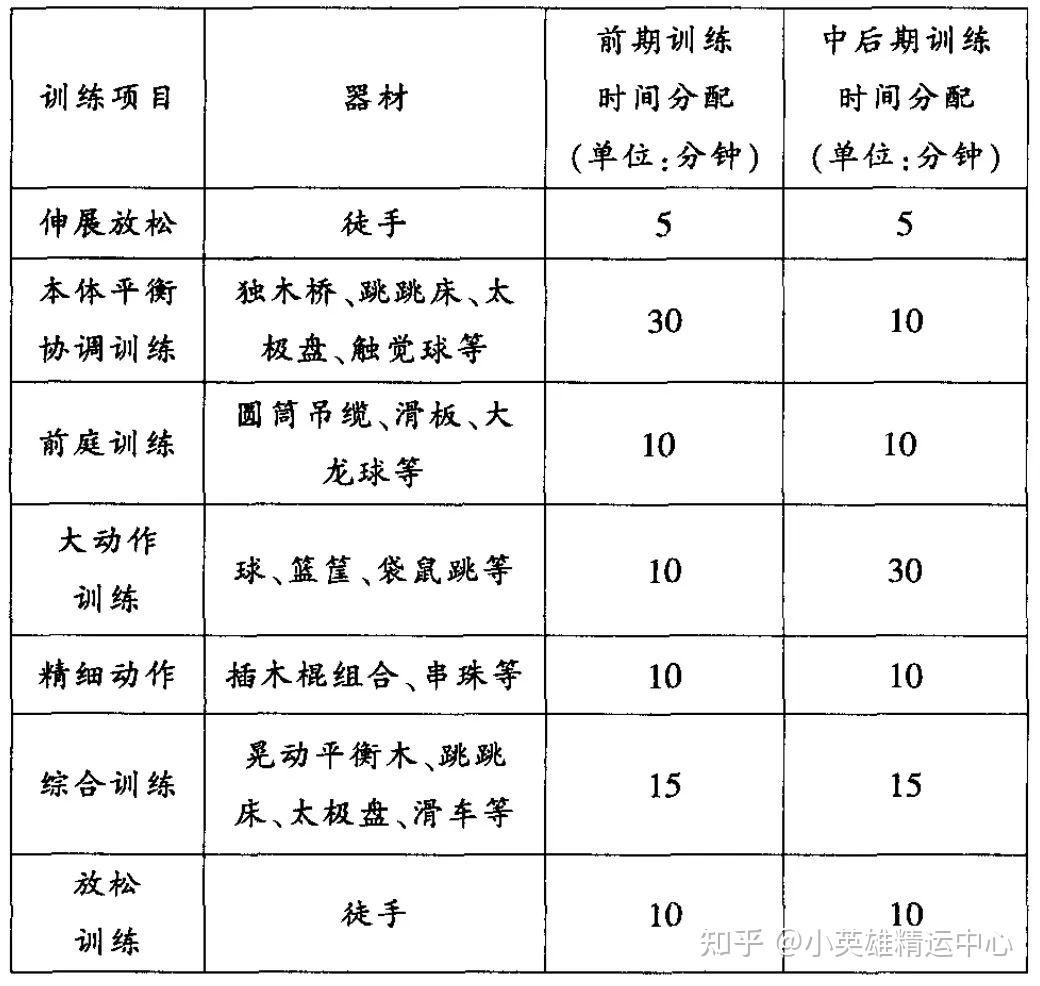 | 训练项目 | 器材 | 前期训练时间分配(单位:分钟) | 中后期训练时间分配(单位:分钟) |
|---|---|---|---|
| 伸展放松 | 徒手 | 5 | 5 |
| 本体平衡协调训练 | 独木桥、跳跳床、太极盘、触觉球等 | 30 | 10 |
| 前庭训练 | 圆筒吊缆、滑板、大龙球等 | 10 | 10 |
| 大动作训练 | 球、篮筐、袋鼠跳等 | 10 | 30 |
| 精细动作 | 插木棍组合、串珠等 | 10 | 10 |
| 综合训练 | 晃动平衡木、跳跳床、太极盘、滑车等 | 15 | 15 |
| 放松训练 | 徒手 | 10 | 10 |

知乎 @小英雄精运中心